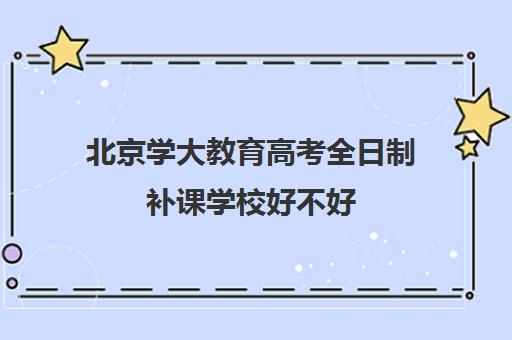 北京学大教育高考全日制补课学校好不好